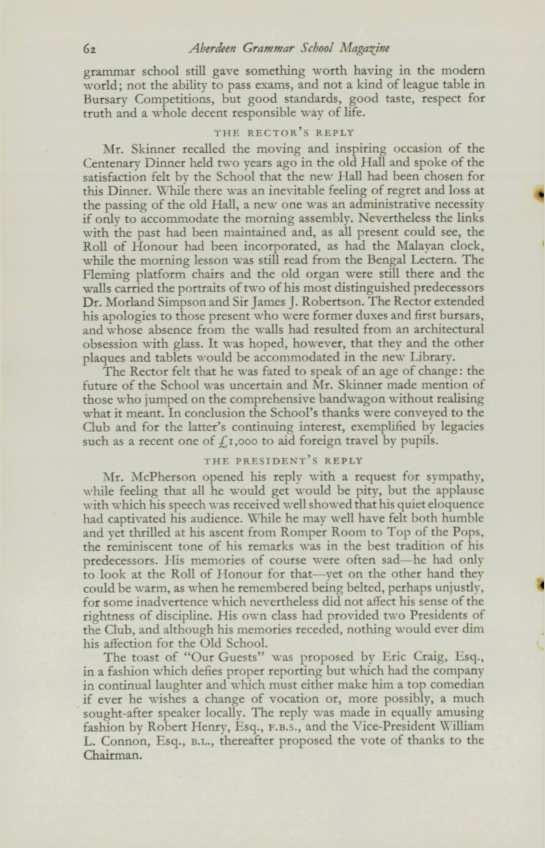 62 Aberdeen Grammar School Magazine

grammar school still gave something worth having in the modern world; not the ability to pass exams, and not a kind of league table in Bursary Competitions, but good standards, good taste, respect for truth and a whole decent responsible way of life.

THE RECTOR'S REPLY

Mr. Skinner recalled the moving and inspiring occasion of the Centenary Dinner held two years ago in the old Hall and spoke of the satisfaction felt by the School that the new Hall had been chosen for this Dinner. While there was an inevitable feeling of regret and loss at the passing of the old Hall, a new one was an administrative necessity if only to accommodate the morning assembly. Nevertheless the links with the past had been maintained and, as all present could see, the Roll of Honour had been incorporated, as had the Malayan clock, while the morning lesson was still read from the Bengal Lectern. The Fleming platform chairs and the old organ were still there and the walls carried the portraits of two of his most distinguished predecessors Dr. Morland Simpson and Sir James J. Robertson. The Rector extended his apologies to those present who were former duxes and first bursars, and whose absence from the walls had resulted from an architectural obsession with glass. It was hoped, however, that they and the other plaques and tablets would be accommodated in the new Library.

The Rector felt that he was fated to speak of an age of change: the future of the School was uncertain and Mr. Skinner made mention of those who jumped on the comprehensive bandwagon without realising what it meant. In conclusion the School's thanks were conveyed to the Club and for the latter's continuing interest, exemplified by legacies such as a recent one of £1,000 to aid foreign travel by pupils.

THE PRESIDENT'S REPLY

Mr. McPherson opened his reply with a request for sympathy, while feeling that all he would get would be pity, but the applause with which his speech was received well showed that his quiet eloquence had captivated his audience. While he may well have felt both humble and yet thrilled at his ascent from Romper Room to Top of the Pops, the reminiscent tone of his remarks was in the best tradition of his predecessors. His memories of course were often sad—he had only to look at the Roll of Honour for that—yet on the other hand they could be warm, as when he remembered being belted, perhaps unjustly, for some inadvertence which nevertheless did not affect his sense of the rightness of discipline. His own class had provided two Presidents of the Club, and although his memories receded, nothing would ever dim his affection for the Old School.

The toast of "Our Guests" was proposed by Eric Craig, Esq., in a fashion which defies proper reporting but which had the company in continual laughter and which must either make him a top comedian if ever he wishes a change of vocation or, more possibly, a much sought-after speaker locally. The reply was made in equally amusing fashion by Robert Henry, Esq., F.B.S., and the Vice-President William L. Connon, Esq., B.L., thereafter proposed the vote of thanks to the Chairman.